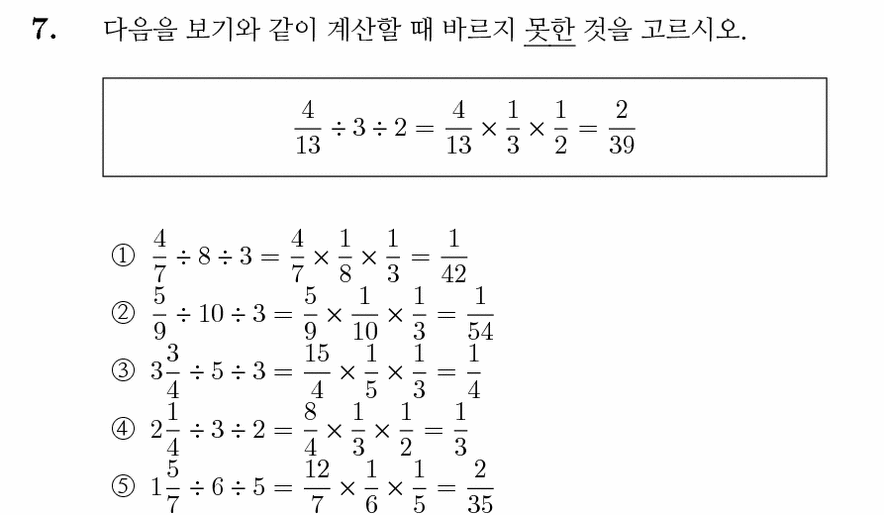 7. 다음을 보기와 같이 계산할 때 바르지 못한 것을 고르시오.

$\frac{4}{13} \div 3 \div 2 = \frac{4}{13} \times \frac{1}{3} \times \frac{1}{2} = \frac{2}{39}$

① $\frac{4}{7} \div 8 \div 3 = \frac{4}{7} \times \frac{1}{8} \times \frac{1}{3} = \frac{1}{42}$
② $\frac{5}{9} \div 10 \div 3 = \frac{5}{9} \times \frac{1}{10} \times \frac{1}{3} = \frac{1}{54}$
③ $3\frac{3}{4} \div 5 \div 3 = \frac{15}{4} \times \frac{1}{5} \times \frac{1}{3} = \frac{1}{4}$
④ $2\frac{1}{4} \div 3 \div 2 = \frac{8}{4} \times \frac{1}{3} \times \frac{1}{2} = \frac{1}{3}$
⑤ $1\frac{5}{7} \div 6 \div 5 = \frac{12}{7} \times \frac{1}{6} \times \frac{1}{5} = \frac{2}{35}$